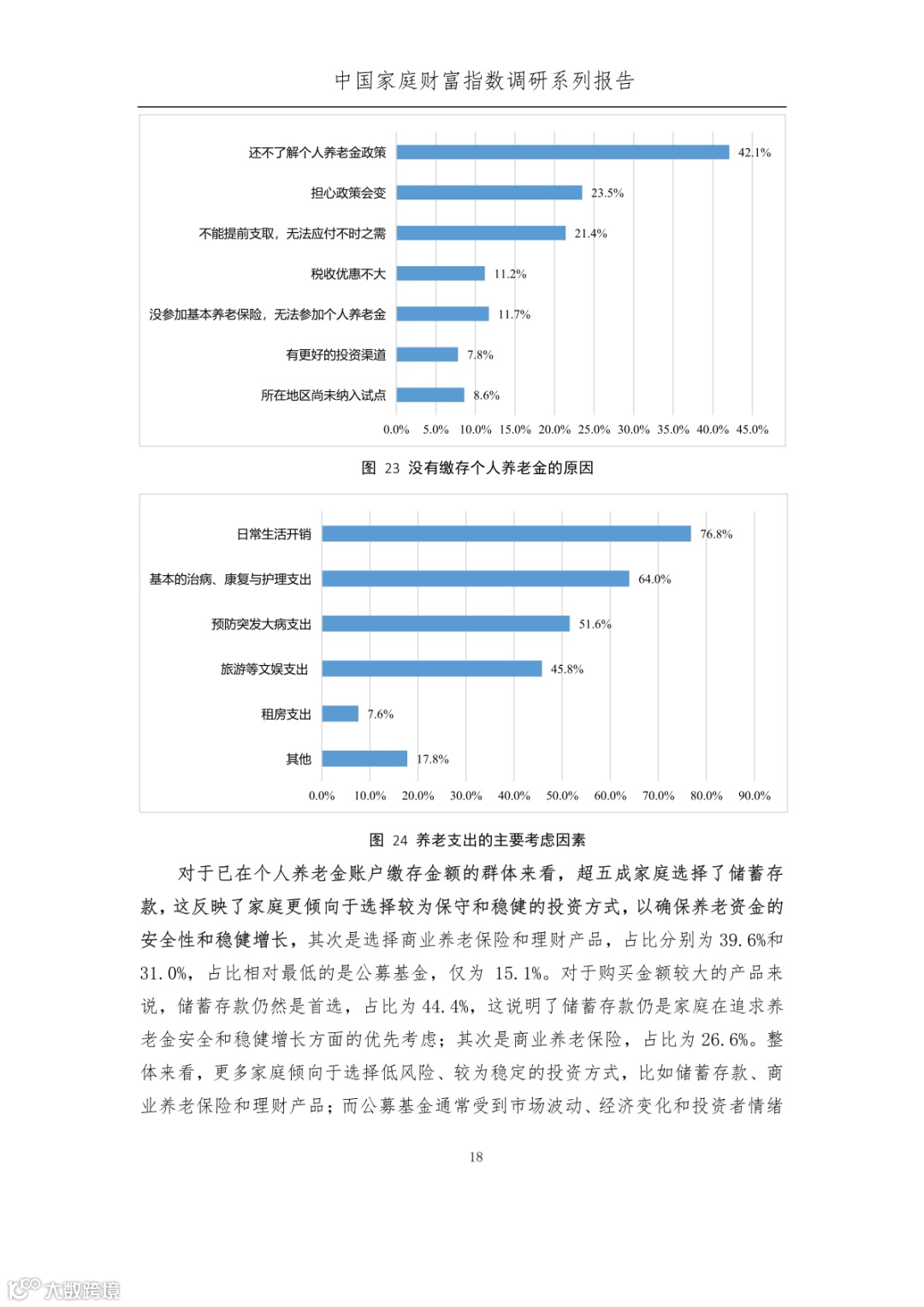 中国家庭财富指数调研系列报告

还不了解个人养老金政策 42.1%
担心政策会变 23.5%
不能提前支取，无法应付不时之需 21.4%
税收优惠不大 11.2%
没参加基本养老保险，无法参加个人养老金 11.7%
有更好的投资渠道 7.8%
所在地区尚未纳入试点 8.6%

0.0% 5.0% 10.0% 15.0% 20.0% 25.0% 30.0% 35.0% 40.0% 45.0%

图 23 没有缴存个人养老金的原因

日常生活开销 76.8%
基本的治病、康复与护理支出 64.0%
预防突发大病支出 51.6%
旅游等文娱支出 45.8%
租房支出 7.6%
其他 17.8%

0.0% 10.0% 20.0% 30.0% 40.0% 50.0% 60.0% 70.0% 80.0% 90.0%

图 24 养老支出的主要考虑因素

对于已在个人养老金账户缴存金额的群体来看，超五成家庭选择了储蓄存款，这反映了家庭更倾向于选择较为保守和稳健的投资方式，以确保养老资金的安全性和稳健增长，其次是选择商业养老保险和理财产品，占比分别为 39.6%和 31.0%，占比相对最低的是公募基金，仅为 15.1%。对于购买金额较大的产品来说，储蓄存款仍然是首选，占比为 44.4%，这说明了储蓄存款仍是家庭在追求养老金安全和稳健增长方面的优先考虑；其次是商业养老保险，占比为 26.6%。整体来看，更多家庭倾向于选择低风险、较为稳定的投资方式，比如储蓄存款、商业养老保险和理财产品；而公募基金通常受到市场波动、经济变化和投资者情绪

18

大数跨境